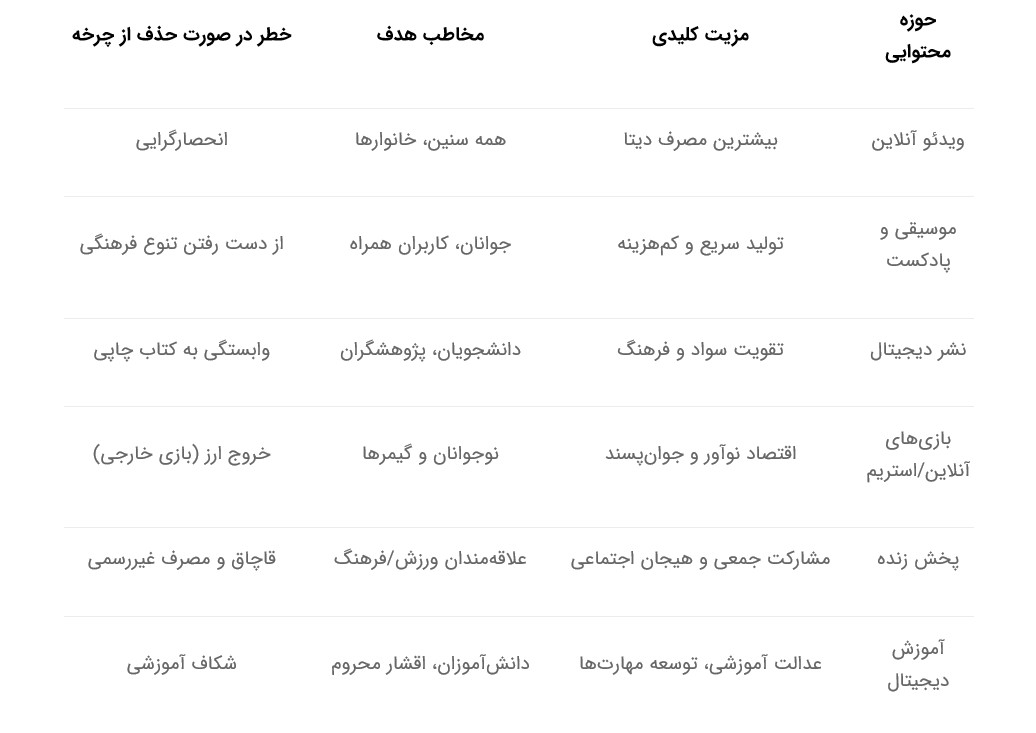 | حوزه محتوایی | مزیت کلیدی | مخاطب هدف | خطر در صورت حذف از چرخه |
|---|---|---|---|
| ویدئو آنلاین | بیشترین مصرف دیتا | همه سنین، خانوارها | انحصارگرایی |
| موسیقی و پادکست | تولید سریع و کم‌هزینه | جوانان، کاربران همراه | از دست رفتن تنوع فرهنگی |
| نشر دیجیتال | تقویت سواد و فرهنگ | دانشجویان، پژوهشگران | وابستگی به کتاب چاپی |
| بازی‌های آنلاین/استریم | اقتصاد نوآور و جوان‌پسند | نوجوانان و گیمرها | خروج ارز (بازی خارجی) |
| پخش زنده | مشارکت جمعی و هیجان اجتماعی | علاقه‌مندان ورزش/فرهنگ | قاچاق و مصرف غیررسمی |
| آموزش دیجیتال | عدالت آموزشی، توسعه مهارت‌ها | دانش‌آموزان، اقشار محروم | شکاف آموزشی |